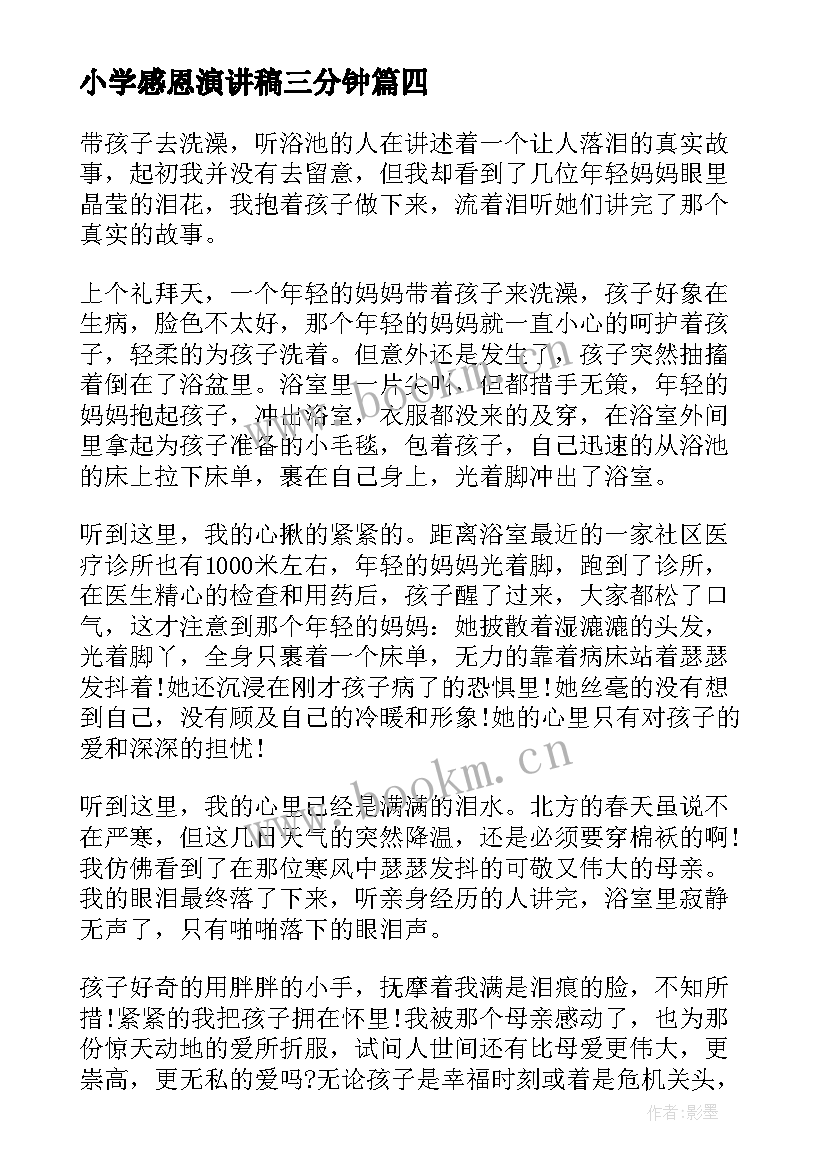 小学感恩演讲稿三分钟篇四

带孩子去洗澡，听浴池的人在讲述着一个让人落泪的真实故事，起初我并没有去留意，但我却看到了几位年轻妈妈眼里晶莹的泪花，我抱着孩子做下来，流着泪听她们讲完了那个真实的故事。

上个礼拜天，一个年轻的妈妈带着孩子来洗澡，孩子好象在生病，脸色不太好，那个年轻的妈妈就一直小心的呵护着孩子，轻柔的为孩子洗着。但意外还是发生了，孩子突然抽搐着倒在了浴盆里。浴室里一片尖叫，但都措手无策，年轻的妈妈抱起孩子，冲出浴室，衣服都没来的及穿，在浴室外间里拿起为孩子准备的小毛毯，包着孩子，自己迅速的从浴池的床上拉下床单，裹在自己身上，光着脚冲出了浴室。

听到这里，我的心揪的紧紧的。距离浴室最近的一家社区医疗诊所也有1000米左右，年轻的妈妈光着脚，跑到了诊所，在医生精心的检查和用药后，孩子醒了过来，大家都松了口气，这才注意到那个年轻的妈妈：她披散着湿漉漉的头发，光着脚丫，全身只裹着一个床单，无力的靠着病床站着瑟瑟发抖着!她还沉浸在刚才孩子病了的恐惧里!她丝毫的没有想到自己，没有顾及自己的冷暖和形象!她的心里只有对孩子的爱和深深的担忧!

听到这里，我的心里已经是满满的泪水。北方的春天虽说不在严寒，但这几日天气的突然降温，还是必须要穿棉袄的啊!我仿佛看到了在那位寒风中瑟瑟发抖的可敬又伟大的母亲。我的眼泪最终落了下来，听亲身经历的人讲完，浴室里寂静无声了，只有啪啪落下的眼泪声。

孩子好奇的用胖胖的小手，抚摩着我满是泪痕的脸，不知所措!紧紧的我把孩子拥在怀里!我被那个母亲感动了，也为那份惊天动地的爱所折服，试问人世间还有比母爱更伟大，更崇高，更无私的爱吗?无论孩子是幸福时刻或着是危机关头，

www.bookm.cn

www.bookm.cn

作者:影墨